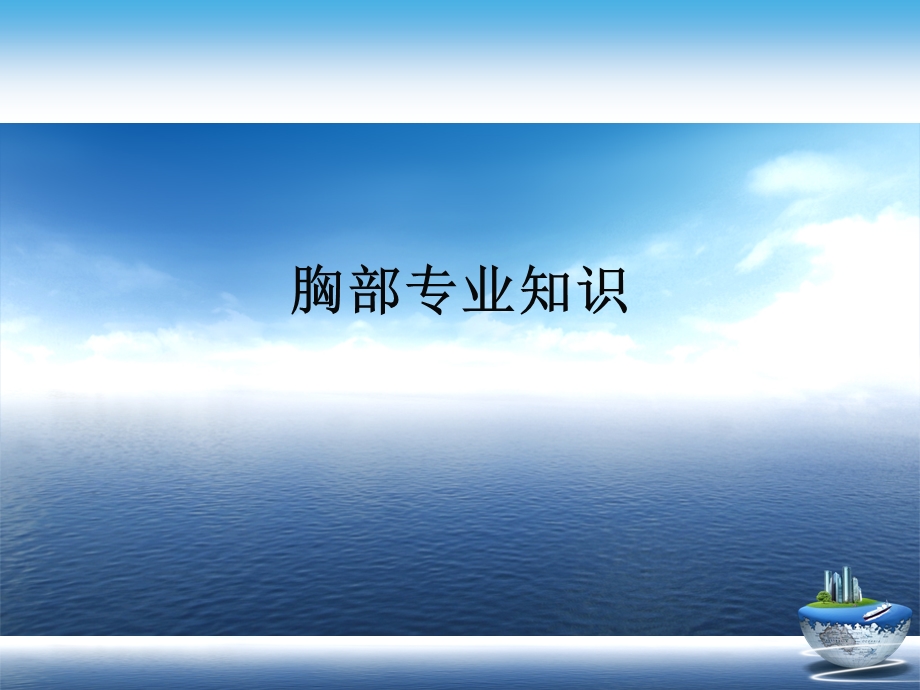 胸部专业知识